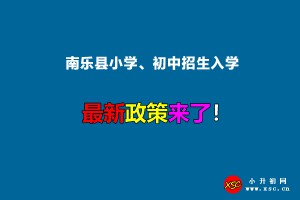 南乐县小学、初中招生入学

最新政策来了！

XSC 小升初网 www.xsc.cn